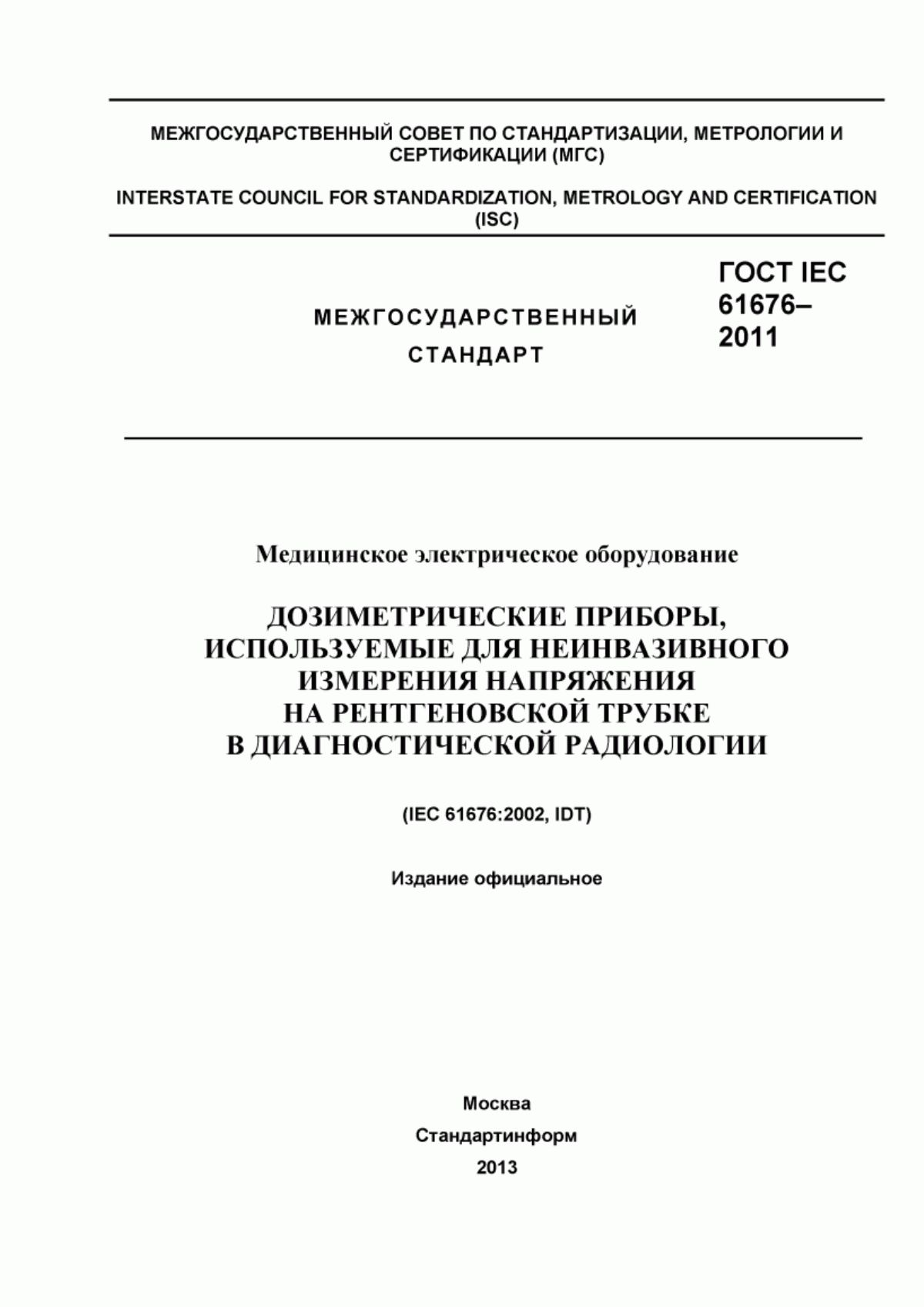 МЕЖГОСУДАРСТВЕННЫЙ СОВЕТ ПО СТАНДАРТИЗАЦИИ, МЕТРОЛОГИИ И СЕРТИФИКАЦИИ (МГС)

INTERSTATE COUNCIL FOR STANDARDIZATION, METROLOGY AND CERTIFICATION (ISC)

МЕЖГОСУДАРСТВЕННЫЙ СТАНДАРТ

ГОСТ IEC 61676–2011

Медицинское электрическое оборудование

ДОЗИМЕТРИЧЕСКИЕ ПРИБОРЫ, ИСПОЛЬЗУЕМЫЕ ДЛЯ НЕИНВАЗИВНОГО ИЗМЕРЕНИЯ НАПРЯЖЕНИЯ НА РЕНТГЕНОВСКОЙ ТРУБКЕ В ДИАГНОСТИЧЕСКОЙ РАДИОЛОГИИ

(IEC 61676:2002, IDT)

Издание официальное

Москва
Стандартинформ
2013